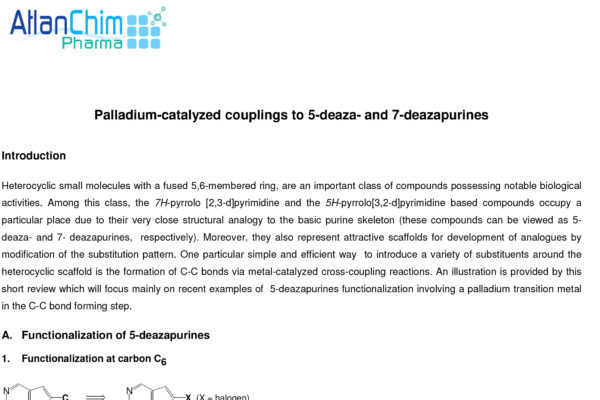 AtlanChim Pharma

Palladium-catalyzed couplings to 5-deaza- and 7-deazapurines

Introduction

Heterocyclic small molecules with a fused 5,6-membered ring, are an important class of compounds possessing notable biological activities. Among this class, the 7H-pyrrolo [2,3-d]pyrimidine and the 5H-pyrrolo[3,2-d]pyrimidine based compounds occupy a particular place due to their very close structural analogy to the basic purine skeleton (these compounds can be viewed as 5-deaza- and 7- deazapurines, respectively). Moreover, they also represent attractive scaffolds for development of analogues by modification of the substitution pattern. One particular simple and efficient way to introduce a variety of substituents around the heterocyclic scaffold is the formation of C-C bonds via metal-catalyzed cross-coupling reactions. An illustration is provided by this short review which will focus mainly on recent examples of 5-deazapurines functionalization involving a palladium transition metal in the C-C bond forming step.

A. Functionalization of 5-deazapurines

1. Functionalization at carbon $C_6$

N C N X (X = halogen)